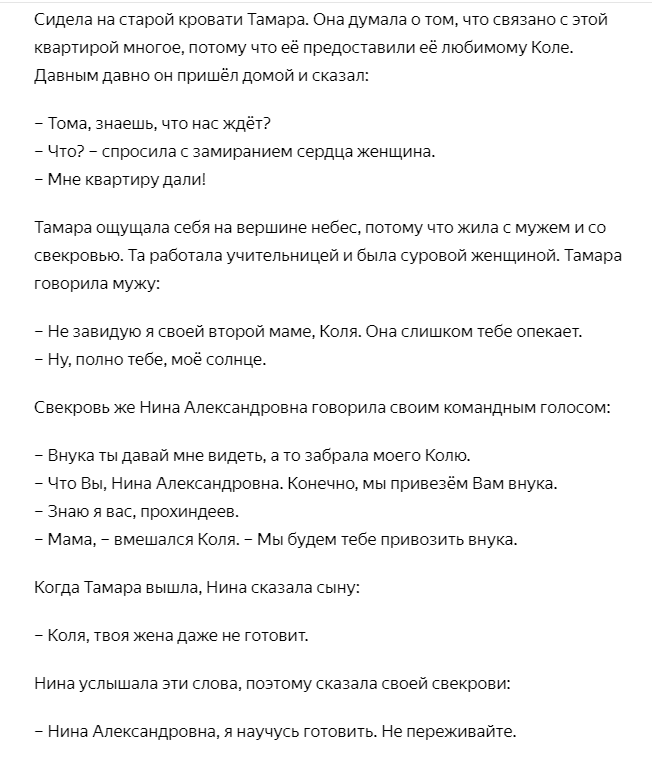 Сидела на старой кровати Тамара. Она думала о том, что связано с этой квартирой многое, потому что её предоставили её любимому Коле. Давным давно он пришёл домой и сказал:

– Тома, знаешь, что нас ждёт?
– Что? – спросила с замиранием сердца женщина.
– Мне квартиру дали!

Тамара ощущала себя на вершине небес, потому что жила с мужем и со свекровью. Та работала учительницей и была суровой женщиной. Тамара говорила мужу:

– Не завидую я своей второй маме, Коля. Она слишком тебе опекает.
– Ну, полно тебе, моё солнце.

Свекровь же Нина Александровна говорила своим командным голосом:

– Внука ты давай мне видеть, а то забрала моего Колю.
– Что Вы, Нина Александровна. Конечно, мы привезём Вам внука.
– Знаю я вас, прохиндеев.
– Мама, – вмешался Коля. – Мы будем тебе привозить внука.

Когда Тамара вышла, Нина сказала сыну:

– Коля, твоя жена даже не готовит.

Нина услышала эти слова, поэтому сказала своей свекрови:

– Нина Александровна, я научусь готовить. Не переживайте.